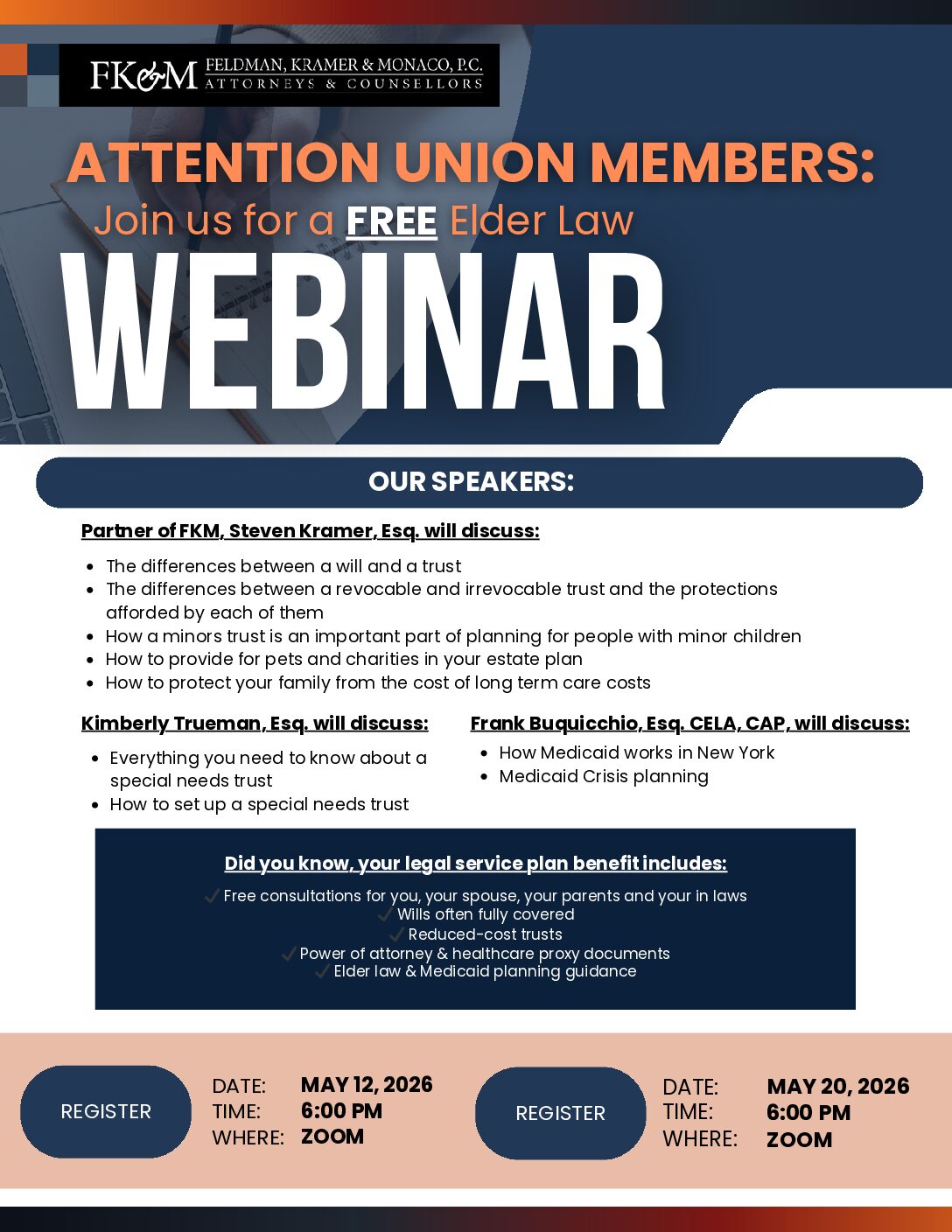 FK&M FELDMAN, KRAMER & MONACO, P.C.
ATTORNEYS & COUNSELLORS

ATTENTION UNION MEMBERS:

Join us for a FREE Elder Law

WEBINAR

OUR SPEAKERS:

Partner of FKM, Steven Kramer, Esq. will discuss:

• The differences between a will and a trust
• The differences between a revocable and irrevocable trust and the protections afforded by each of them
• How a minors trust is an important part of planning for people with minor children
• How to provide for pets and charities in your estate plan
• How to protect your family from the cost of long term care costs

Kimberly Trueman, Esq. will discuss:

• Everything you need to know about a special needs trust
• How to set up a special needs trust

Frank Buquicchio, Esq. CELA, CAP, will discuss:

• How Medicaid works in New York
• Medicaid Crisis planning

Did you know, your legal service plan benefit includes:

✓ Free consultations for you, your spouse, your parents and your in laws
✓ Wills often fully covered
✓ Reduced-cost trusts
✓ Power of attorney & healthcare proxy documents
✓ Elder law & Medicaid planning guidance

REGISTER

DATE: MAY 12, 2026
TIME: 6:00 PM
WHERE: ZOOM

REGISTER

DATE: MAY 20, 2026
TIME: 6:00 PM
WHERE: ZOOM